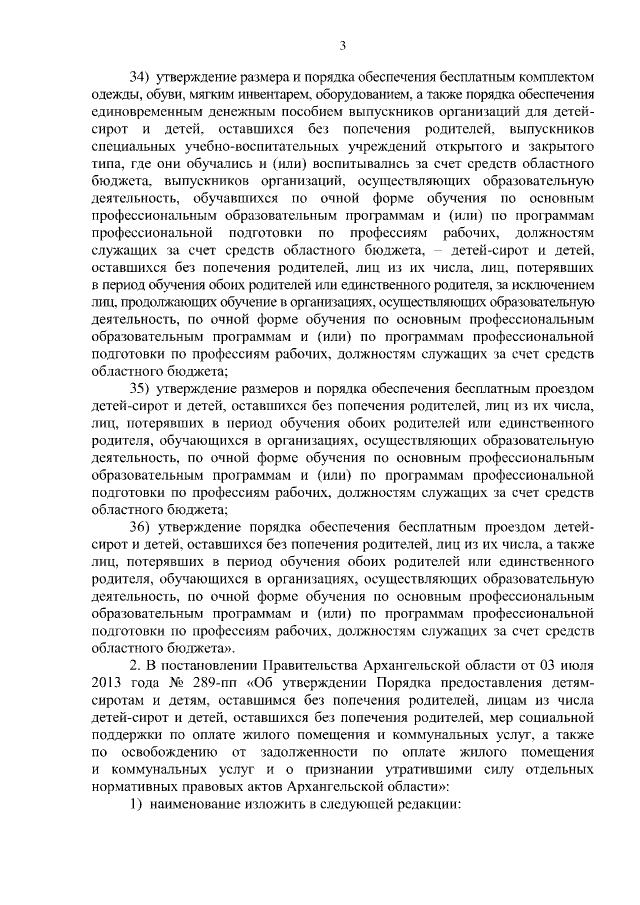 3

34) утверждение размера и порядка обеспечения бесплатным комплектом одежды, обуви, мягким инвентарем, оборудованием, а также порядка обеспечения единовременным денежным пособием выпускников организаций для детей-сирот и детей, оставшихся без попечения родителей, выпускников специальных учебно-воспитательных учреждений открытого и закрытого типа, где они обучались и (или) воспитывались за счет средств областного бюджета, выпускников организаций, осуществляющих образовательную деятельность, обучавшихся по очной форме обучения по основным профессиональным образовательным программам и (или) по программам профессиональной подготовки по профессиям рабочих, должностям служащих за счет средств областного бюджета, – детей-сирот и детей, оставшихся без попечения родителей, лиц из их числа, лиц, потерявших в период обучения обоих родителей или единственного родителя, за исключением лиц, продолжающих обучение в организациях, осуществляющих образовательную деятельность, по очной форме обучения по основным профессиональным образовательным программам и (или) по программам профессиональной подготовки по профессиям рабочих, должностям служащих за счет средств областного бюджета;

35) утверждение размеров и порядка обеспечения бесплатным проездом детей-сирот и детей, оставшихся без попечения родителей, лиц из их числа, лиц, потерявших в период обучения обоих родителей или единственного родителя, обучающихся в организациях, осуществляющих образовательную деятельность, по очной форме обучения по основным профессиональным образовательным программам и (или) по программам профессиональной подготовки по профессиям рабочих, должностям служащих за счет средств областного бюджета;

36) утверждение порядка обеспечения бесплатным проездом детей-сирот и детей, оставшихся без попечения родителей, лиц из их числа, а также лиц, потерявших в период обучения обоих родителей или единственного родителя, обучающихся в организациях, осуществляющих образовательную деятельность, по очной форме обучения по основным профессиональным образовательным программам и (или) по программам профессиональной подготовки по профессиям рабочих, должностям служащих за счет средств областного бюджета».

2. В постановлении Правительства Архангельской области от 03 июля 2013 года № 289-пп «Об утверждении Порядка предоставления детям-сиротам и детям, оставшимся без попечения родителей, лицам из числа детей-сирот и детей, оставшихся без попечения родителей, мер социальной поддержки по оплате жилого помещения и коммунальных услуг, а также по освобождению от задолженности по оплате жилого помещения и коммунальных услуг и о признании утратившими силу отдельных нормативных правовых актов Архангельской области»:

1) наименование изложить в следующей редакции: